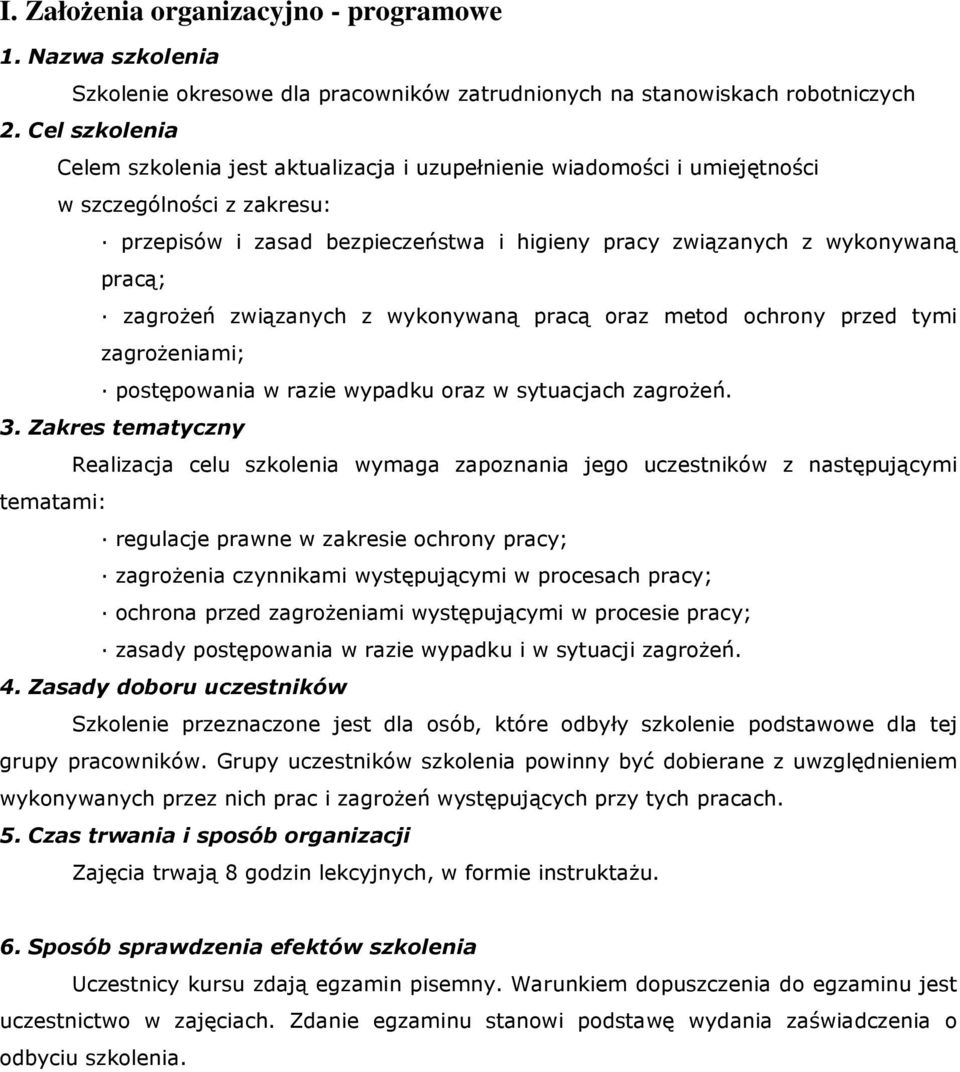 I. Założenia organizacyjno - programowe

1. Nazwa szkolenia

Szkolenie okresowe dla pracowników zatrudnionych na stanowiskach robotniczych

2. Cel szkolenia

Celem szkolenia jest aktualizacja i uzupełnienie wiadomości i umiejętności w szczególności z zakresu:

· przepisów i zasad bezpieczeństwa i higieny pracy związanych z wykonywaną pracą;

· zagrożeń związanych z wykonywaną pracą oraz metod ochrony przed tymi zagrożeniami;

· postępowania w razie wypadku oraz w sytuacjach zagrożeń.

3. Zakres tematyczny

Realizacja celu szkolenia wymaga zapoznania jego uczestników z następującymi tematami:

· regulacje prawne w zakresie ochrony pracy;

· zagrożenia czynnikami występującymi w procesach pracy;

· ochrona przed zagrożeniami występującymi w procesie pracy;

· zasady postępowania w razie wypadku i w sytuacji zagrożeń.

4. Zasady doboru uczestników

Szkolenie przeznaczone jest dla osób, które odbyły szkolenie podstawowe dla tej grupy pracowników. Grupy uczestników szkolenia powinny być dobierane z uwzględnieniem wykonywanych przez nich prac i zagrożeń występujących przy tych pracach.

5. Czas trwania i sposób organizacji

Zajęcia trwają 8 godzin lekcyjnych, w formie instruktażu.

6. Sposób sprawdzenia efektów szkolenia

Uczestnicy kursu zdają egzamin pisemny. Warunkiem dopuszczenia do egzaminu jest uczestnictwo w zajęciach. Zdanie egzaminu stanowi podstawę wydania zaświadczenia o odbyciu szkolenia.